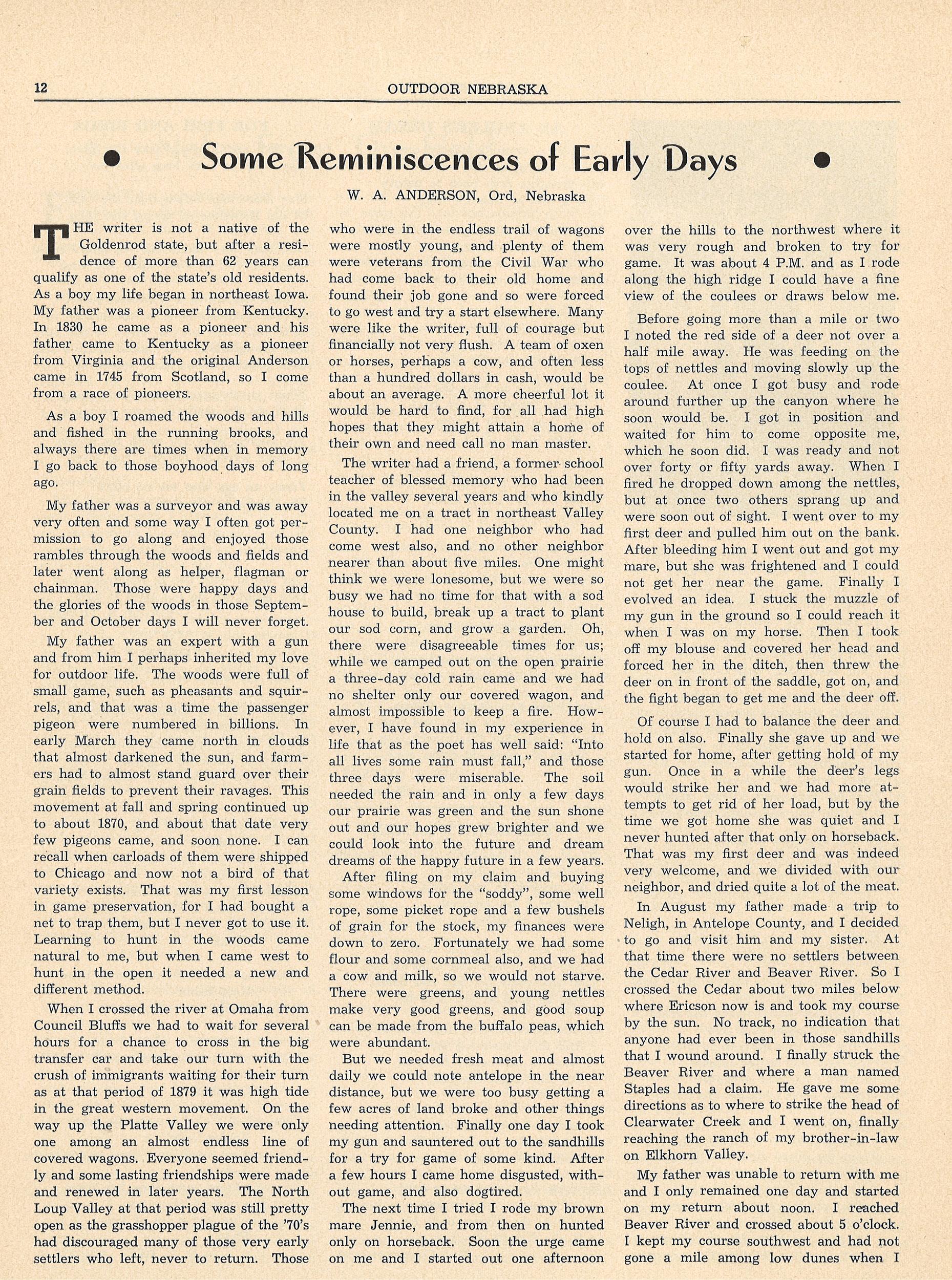 12 OUTDOOR NEBRASKA

• Some Reminiscences of Early Days •

W. A. ANDERSON, Ord, Nebraska

THE writer is not a native of the Goldenrod state, but after a residence of more than 62 years can qualify as one of the state's old residents. As a boy my life began in northeast Iowa. My father was a pioneer from Kentucky. In 1830 he came as a pioneer and his father came to Kentucky as a pioneer from Virginia and the original Anderson came in 1745 from Scotland, so I come from a race of pioneers.

As a boy I roamed the woods and hills and fished in the running brooks, and always there are times when in memory I go back to those boyhood days of long ago.

My father was a surveyor and was away very often and some way I often got permission to go along and enjoyed those rambles through the woods and fields and later went along as helper, flagman or chainman. Those were happy days and the glories of the woods in those September and October days I will never forget.

My father was an expert with a gun and from him I perhaps inherited my love for outdoor life. The woods were full of small game, such as pheasants and squirrels, and that was a time the passenger pigeon were numbered in billions. In early March they came north in clouds that almost darkened the sun, and farmers had to almost stand guard over their grain fields to prevent their ravages. This movement at fall and spring continued up to about 1870, and about that date very few pigeons came, and soon none. I can recall when carloads of them were shipped to Chicago and now not a bird of that variety exists. That was my first lesson in game preservation, for I had bought a net to trap them, but I never got to use it. Learning to hunt in the woods came natural to me, but when I came west to hunt in the open it needed a new and different method.

When I crossed the river at Omaha from Council Bluffs we had to wait for several hours for a chance to cross in the big transfer car and take our turn with the crush of immigrants waiting for their turn as at that period of 1879 it was high tide in the great western movement. On the way up the Platte Valley we were only one among an almost endless line of covered wagons. Everyone seemed friendly and some lasting friendships were made and renewed in later years. The North Loup Valley at that period was still pretty open as the grasshopper plague of the '70's had discouraged many of those very early settlers who left, never to return. Those who were in the endless trail of wagons were mostly young, and plenty of them were veterans from the Civil War who had come back to their old home and found their job gone and so were forced to go west and try a start elsewhere. Many were like the writer, full of courage but financially not very flush. A team of oxen or horses, perhaps a cow, and often less than a hundred dollars in cash, would be about an average. A more cheerful lot it would be hard to find, for all had high hopes that they might attain a home of their own and need call no man master.

The writer had a friend, a former school teacher of blessed memory who had been in the valley several years and who kindly located me on a tract in northeast Valley County. I had one neighbor who had come west also, and no other neighbor nearer than about five miles. One might think we were lonesome, but we were so busy we had no time for that with a sod house to build, break up a tract to plant our sod corn, and grow a garden. Oh, there were disagreeable times for us; while we camped out on the open prairie a three-day cold rain came and we had no shelter only our covered wagon, and almost impossible to keep a fire. However, I have found in my experience in life that as the poet has well said: "Into all lives some rain must fall," and those three days were miserable. The soil needed the rain and in only a few days our prairie was green and the sun shone out and our hopes grew brighter and we could look into the future and dream dreams of the happy future in a few years.

After filing on my claim and buying some windows for the "soddy", some well rope, some picket rope and a few bushels of grain for the stock, my finances were down to zero. Fortunately we had some flour and some cornmeal also, and we had a cow and milk, so we would not starve. There were greens, and young nettles make very good greens, and good soup can be made from the buffalo peas, which were abundant.

But we needed fresh meat and almost daily we could note antelope in the near distance, but we were too busy getting a few acres of land broke and other things needing attention. Finally one day I took my gun and sauntered out to the sandhills for a try for game of some kind. After a few hours I came home disgusted, without game, and also dogtired.

The next time I tried I rode my brown mare Jennie, and from then on hunted only on horseback. Soon the urge came on me and I started out one afternoon over the hills to the northwest where it was very rough and broken to try for game. It was about 4 P.M. and as I rode along the high ridge I could have a fine view of the coulees or draws below me.

Before going more than a mile or two I noted the red side of a deer not over a half mile away. He was feeding on the tops of nettles and moving slowly up the coulee. At once I got busy and rode around further up the canyon where he soon would be. I got in position and waited for him to come opposite me, which he soon did. I was ready and not over forty or fifty yards away. When I fired he dropped down among the nettles, but at once two others sprang up and were soon out of sight. I went over to my first deer and pulled him out on the bank. After bleeding him I went out and got my mare, but she was frightened and I could not get her near the game. Finally I evolved an idea. I stuck the muzzle of my gun in the ground so I could reach it when I was on my horse. Then I took off my blouse and covered her head and forced her in the ditch, then threw the deer on in front of the saddle, got on, and the fight began to get me and the deer off.

Of course I had to balance the deer and hold on also. Finally she gave up and we started for home, after getting hold of my gun. Once in a while the deer's legs would strike her and we had more attempts to get rid of her load, but by the time we got home she was quiet and I never hunted after that only on horseback. That was my first deer and was indeed very welcome, and we divided with our neighbor, and dried quite a lot of the meat.

In August my father made a trip to Neligh, in Antelope County, and I decided to go and visit him and my sister. At that time there were no settlers between the Cedar River and Beaver River. So I crossed the Cedar about two miles below where Ericson now is and took my course by the sun. No track, no indication that anyone had ever been in those sandhills that I wound around. I finally struck the Beaver River and where a man named Staples had a claim. He gave me some directions as to where to strike the head of Clearwater Creek and I went on, finally reaching the ranch of my brother-in-law on Elkhorn Valley.

My father was unable to return with me and I only remained one day and started on my return about noon. I reached Beaver River and crossed about 5 o'clock. I kept my course southwest and had not gone a mile among low dunes when I